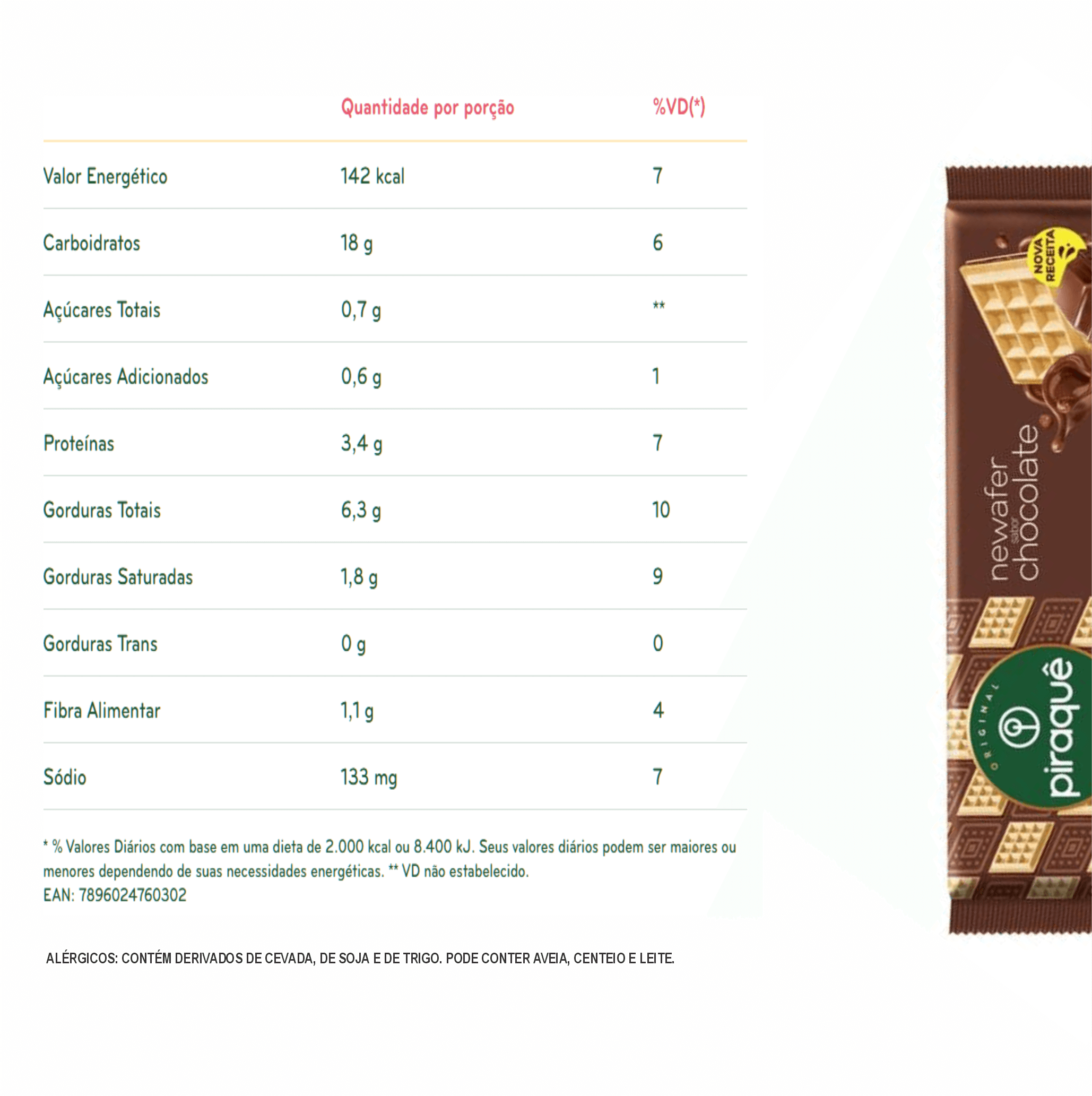 |  | Quantidade por porção | %VD(*) |
|---|---|---|
| Valor Energético | 142 kcal | 7 |
| Carboidratos | 18 g | 6 |
| Açúcares Totais | 0,7 g | ** |
| Açúcares Adicionados | 0,6 g | 1 |
| Proteínas | 3,4 g | 7 |
| Gorduras Totais | 6,3 g | 10 |
| Gorduras Saturadas | 1,8 g | 9 |
| Gorduras Trans | 0 g | 0 |
| Fibra Alimentar | 1,1 g | 4 |
| Sódio | 133 mg | 7 |

* % Valores Diários com base em uma dieta de 2.000 kcal ou 8.400 kJ. Seus valores diários podem ser maiores ou menores dependendo de suas necessidades energéticas. ** VD não estabelecido.
EAN: 7896024760302

ALÉRGICOS: CONTÉM DERIVADOS DE CEVADA, DE SOJA E DE TRIGO. PODE CONTER AVEIA, CENTEIO E LEITE.

NOVA RECEITA

newafer
sabor
chocolate

ORIGINAL
piraquê